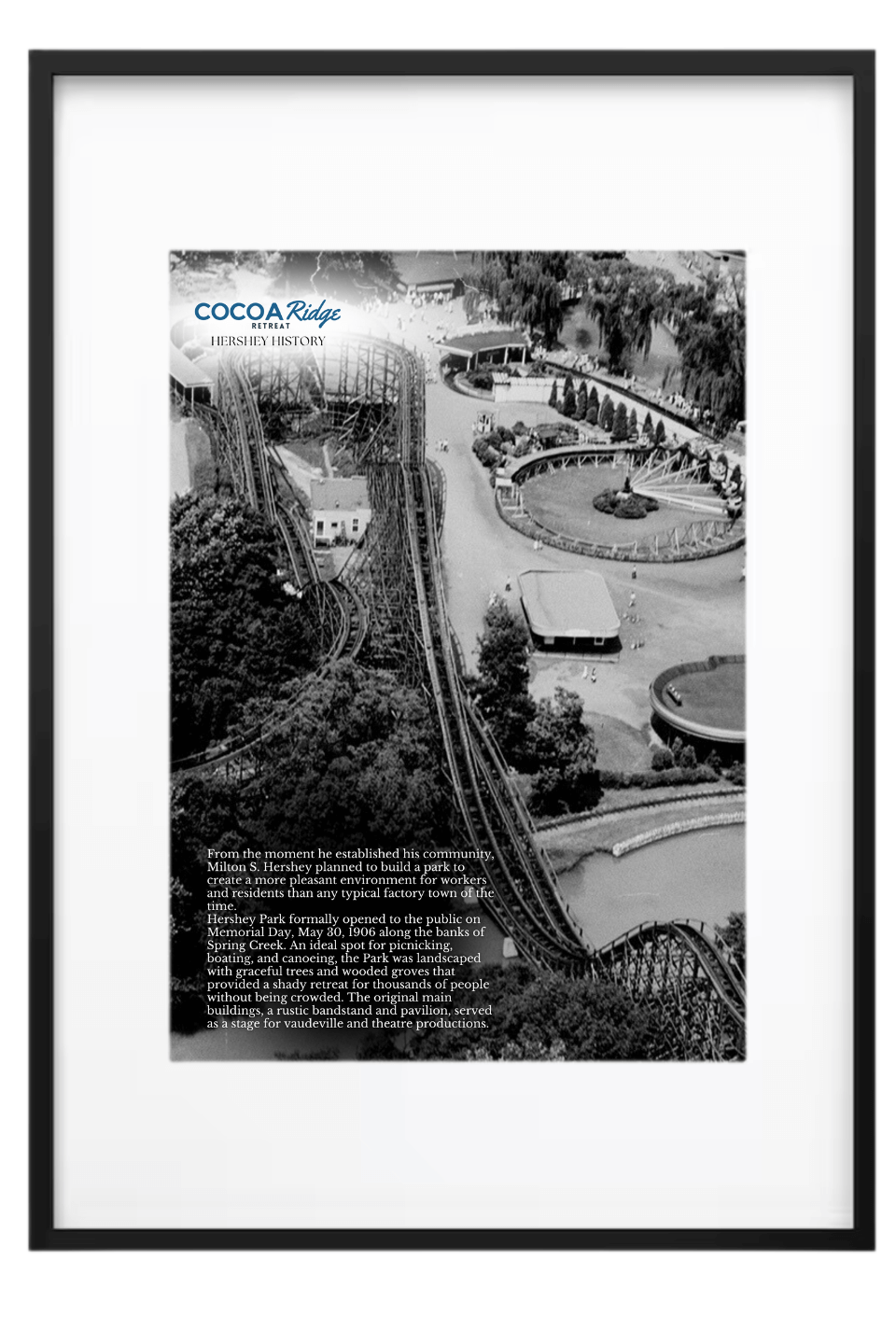 COCOA Ridge
RETREAT
HERSHEY HISTORY

From the moment he established his community, Milton S. Hershey planned to build a park to create a more pleasant environment for workers and residents than any typical factory town of the time.
Hershey Park formally opened to the public on Memorial Day, May 30, 1906 along the banks of Spring Creek. An ideal spot for picnicking, boating, and canoeing, the Park was landscaped with graceful trees and wooded groves that provided a shady retreat for thousands of people without being crowded. The original main buildings, a rustic bandstand and pavilion, served as a stage for vaudeville and theatre productions.